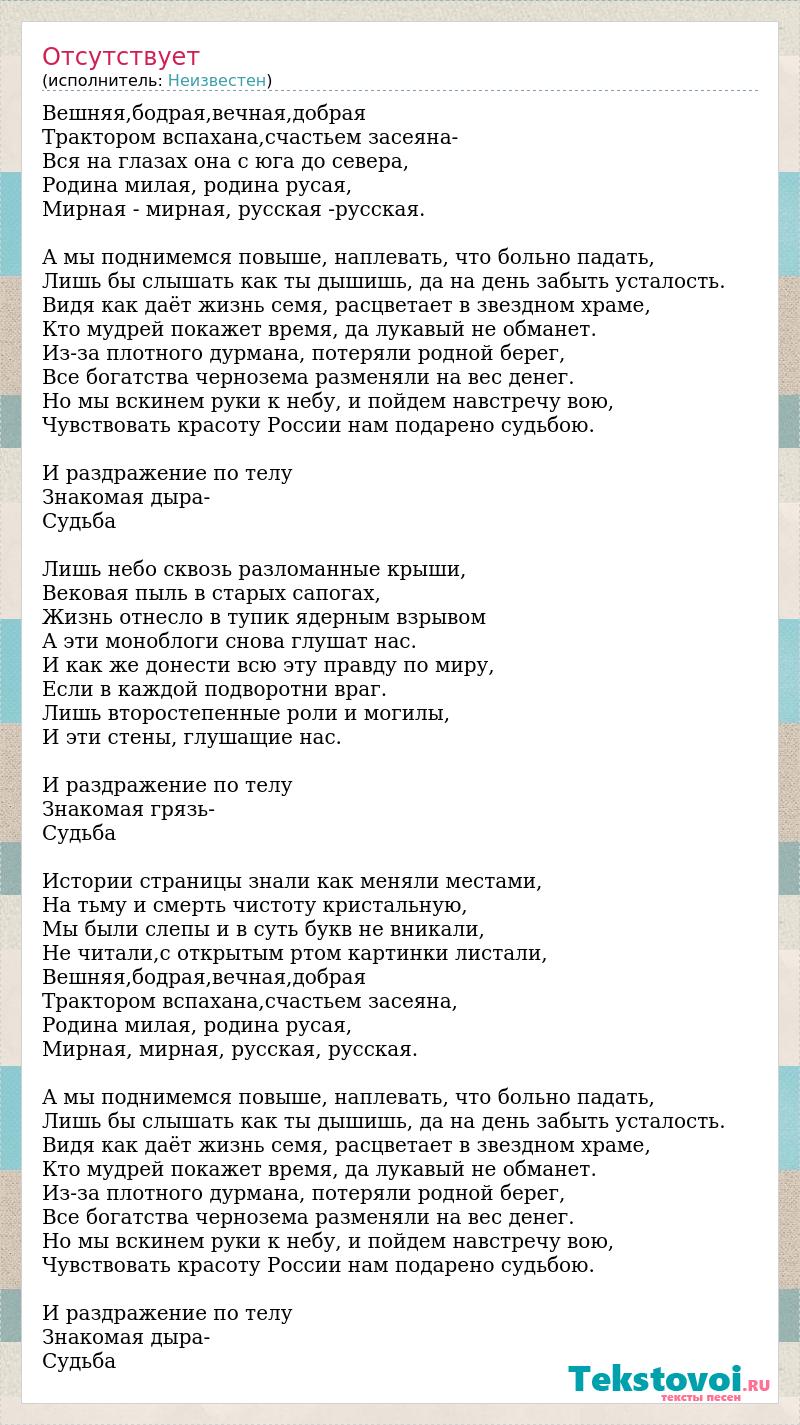 Отсутствует
(исполнитель: Неизвестен)

Вешняя,бодрая,вечная,добрая
Трактором вспахана,счастьем засеяна-
Вся на глазах она с юга до севера,
Родина милая, родина русая,
Мирная - мирная, русская -русская.

А мы поднимемся повыше, наплевать, что больно падать,
Лишь бы слышать как ты дышишь, да на день забыть усталость.
Видя как даёт жизнь семя, расцветает в звездном храме,
Кто мудрей покажет время, да лукавый не обманет.
Из-за плотного дурмана, потеряли родной берег,
Все богатства чернозема разменяли на вес денег.
Но мы вскинем руки к небу, и пойдем навстречу вою,
Чувствовать красоту России нам подарено судьбою.

И раздражение по телу
Знакомая дыра-
Судьба

Лишь небо сквозь разломанные крыши,
Вековая пыль в старых сапогах,
Жизнь отнесло в тупик ядерным взрывом
А эти моноблоги снова глушат нас.
И как же донести всю эту правду по миру,
Если в каждой подворотни враг.
Лишь второстепенные роли и могилы,
И эти стены, глушащие нас.

И раздражение по телу
Знакомая грязь-
Судьба

Истории страницы знали как меняли местами,
На тьму и смерть чистоту кристальную,
Мы были слепы и в суть букв не вникали,
Не читали,с открытым ртом картинки листали,
Вешняя,бодрая,вечная,добрая
Трактором вспахана,счастьем засеяна,
Родина милая, родина русая,
Мирная, мирная, русская, русская.

А мы поднимемся повыше, наплевать, что больно падать,
Лишь бы слышать как ты дышишь, да на день забыть усталость.
Видя как даёт жизнь семя, расцветает в звездном храме,
Кто мудрей покажет время, да лукавый не обманет.
Из-за плотного дурмана, потеряли родной берег,
Все богатства чернозема разменяли на вес денег.
Но мы вскинем руки к небу, и пойдем навстречу вою,
Чувствовать красоту России нам подарено судьбою.

И раздражение по телу
Знакомая дыра-
Судьба

Tekstovoi.RU
тексты песен